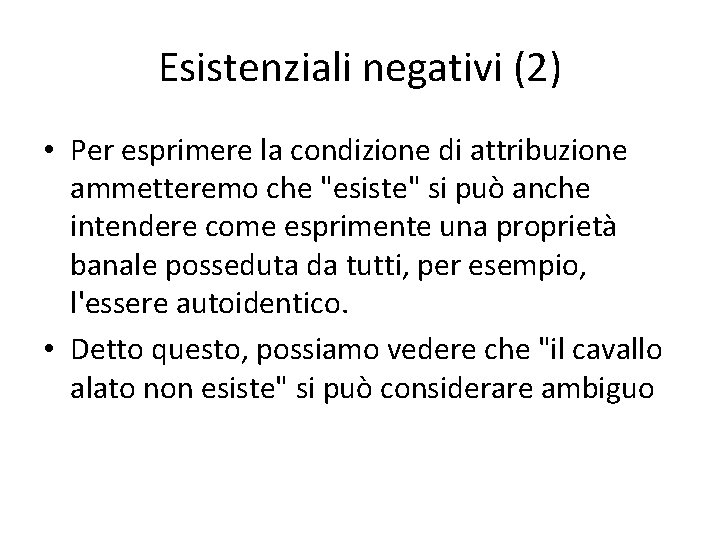 Esistenziali negativi (2)

• Per esprimere la condizione di attribuzione ammetteremo che "esiste" si può anche intendere come esprimente una proprietà banale posseduta da tutti, per esempio, l'essere autoidentico.
• Detto questo, possiamo vedere che "il cavallo alato non esiste" si può considerare ambiguo